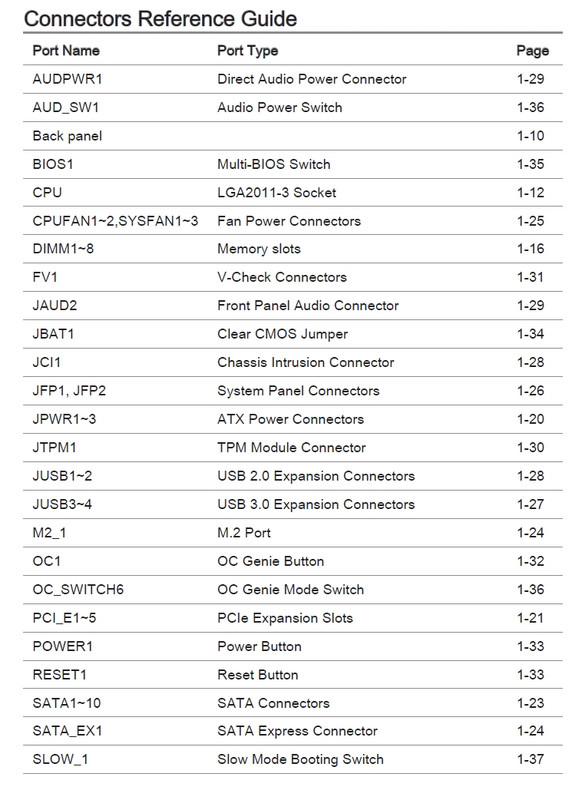 Connectors Reference Guide

| Port Name | Port Type | Page |
|---|---|---|
| AUDPWR1 | Direct Audio Power Connector | 1-29 |
| AUD_SW1 | Audio Power Switch | 1-36 |
| Back panel | | 1-10 |
| BIOS1 | Multi-BIOS Switch | 1-35 |
| CPU | LGA2011-3 Socket | 1-12 |
| CPUFAN1~2,SYSFAN1~3 | Fan Power Connectors | 1-25 |
| DIMM1~8 | Memory slots | 1-16 |
| FV1 | V-Check Connectors | 1-31 |
| JAUD2 | Front Panel Audio Connector | 1-29 |
| JBAT1 | Clear CMOS Jumper | 1-34 |
| JCI1 | Chassis Intrusion Connector | 1-28 |
| JFP1, JFP2 | System Panel Connectors | 1-26 |
| JPWR1~3 | ATX Power Connectors | 1-20 |
| JTPM1 | TPM Module Connector | 1-30 |
| JUSB1~2 | USB 2.0 Expansion Connectors | 1-28 |
| JUSB3~4 | USB 3.0 Expansion Connectors | 1-27 |
| M2_1 | M.2 Port | 1-24 |
| OC1 | OC Genie Button | 1-32 |
| OC_SWITCH6 | OC Genie Mode Switch | 1-36 |
| PCI_E1~5 | PCIe Expansion Slots | 1-21 |
| POWER1 | Power Button | 1-33 |
| RESET1 | Reset Button | 1-33 |
| SATA1~10 | SATA Connectors | 1-23 |
| SATA_EX1 | SATA Express Connector | 1-24 |
| SLOW_1 | Slow Mode Booting Switch | 1-37 |